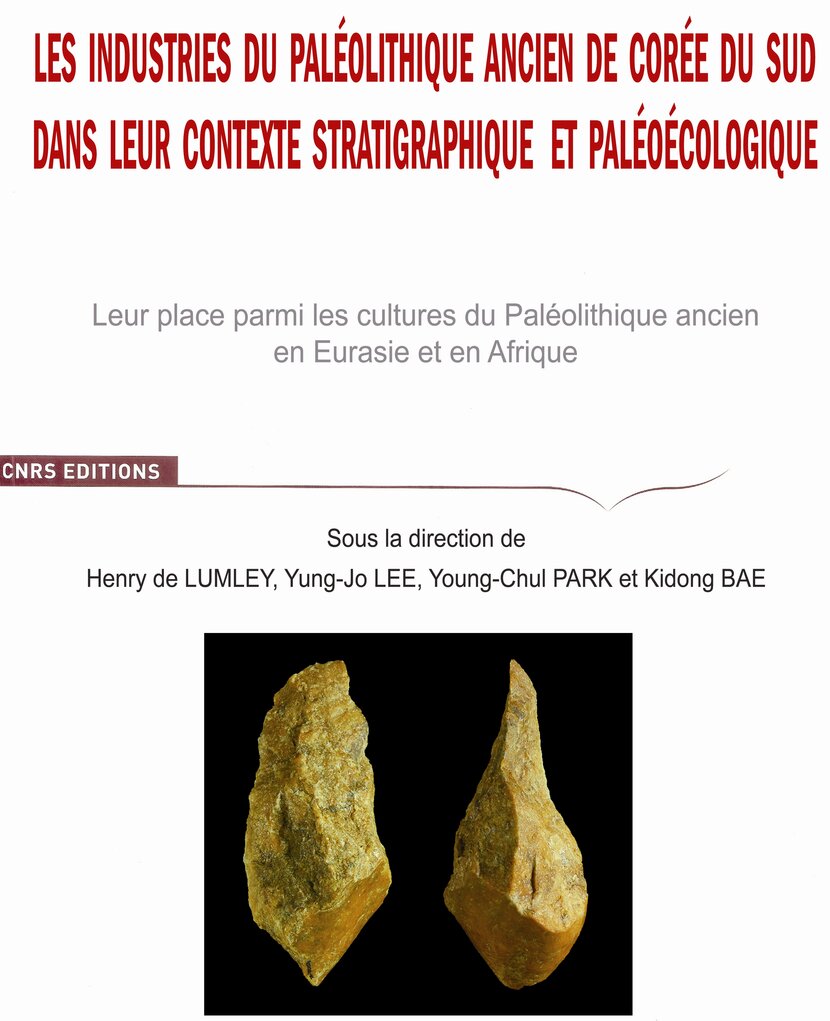 LES INDUSTRIES DU PALÉOLITHIQUE ANCIEN DE CORÉE DU SUD DANS LEUR CONTEXTE STRATIGRAPHIQUE ET PALÉOÉCOLOGIQUE

Leur place parmi les cultures du Paléolithique ancien en Eurasie et en Afrique

CNRS EDITIONS

Sous la direction de
Henry de LUMLEY, Yung-Jo LEE, Young-Chul PARK et Kidong BAE